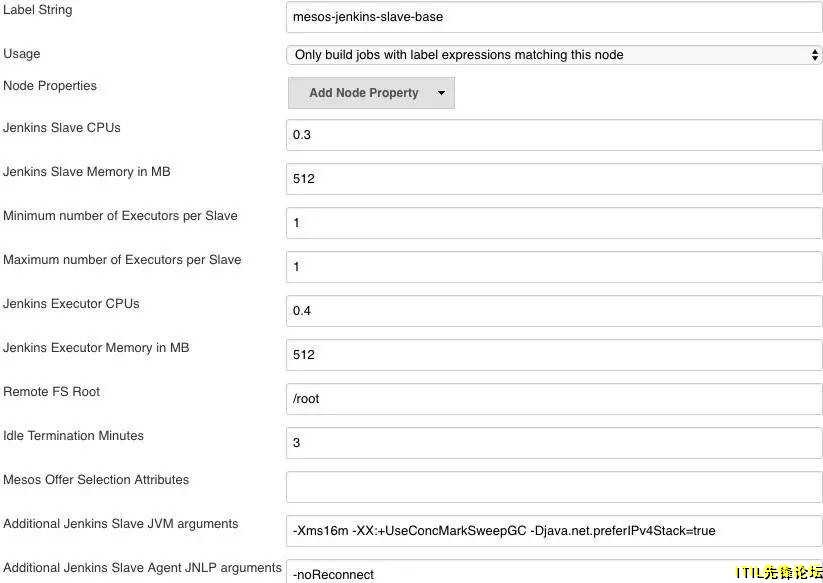 Label String
mesos-jenkins-slave-base

Usage
Only build jobs with label expressions matching this node

Node Properties
Add Node Property

Jenkins Slave CPUs
0.3

Jenkins Slave Memory in MB
512

Minimum number of Executors per Slave
1

Maximum number of Executors per Slave
1

Jenkins Executor CPUs
0.4

Jenkins Executor Memory in MB
512

Remote FS Root
/root

Idle Termination Minutes
3

Mesos Offer Selection Attributes

Additional Jenkins Slave JVM arguments
-Xms16m -XX:+UseConcMarkSweepGC -Djava.net.preferIPv4Stack=true

Additional Jenkins Slave Agent JNLP arguments
-noReconnect

ITIL先锋论坛